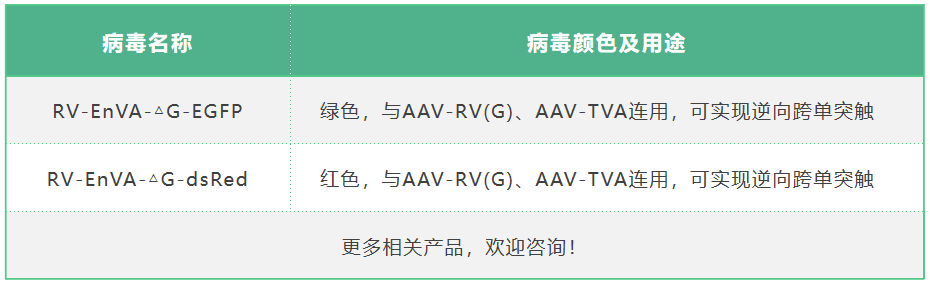 | 病毒名称 | 病毒颜色及用途 |
|---|---|
| RV-EnVA-△G-EGFP | 绿色，与AAV-RV(G)、AAV-TVA连用，可实现逆向跨单突触 |
| RV-EnVA-△G-dsRed | 红色，与AAV-RV(G)、AAV-TVA连用，可实现逆向跨单突触 |
| 更多相关产品，欢迎咨询！ | |